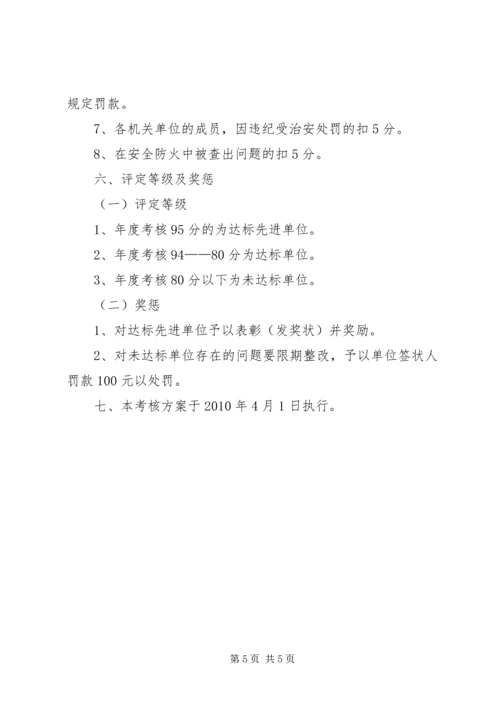 规定罚款。

7、各机关单位的成员，因违纪受治安处罚的扣5分。

8、在安全防火中被查出问题的扣5分。

六、评定等级及奖惩

（一）评定等级

1、年度考核95分的为达标先进单位。

2、年度考核94——80分为达标单位。

3、年度考核80分以下为未达标单位。

（二）奖惩

1、对达标先进单位予以表彰（发奖状）并奖励。

2、对未达标单位存在的问题要限期整改，予以单位签状人罚款100元以处罚。

七、本考核方案于2010年4月1日执行。

第5页 共5页